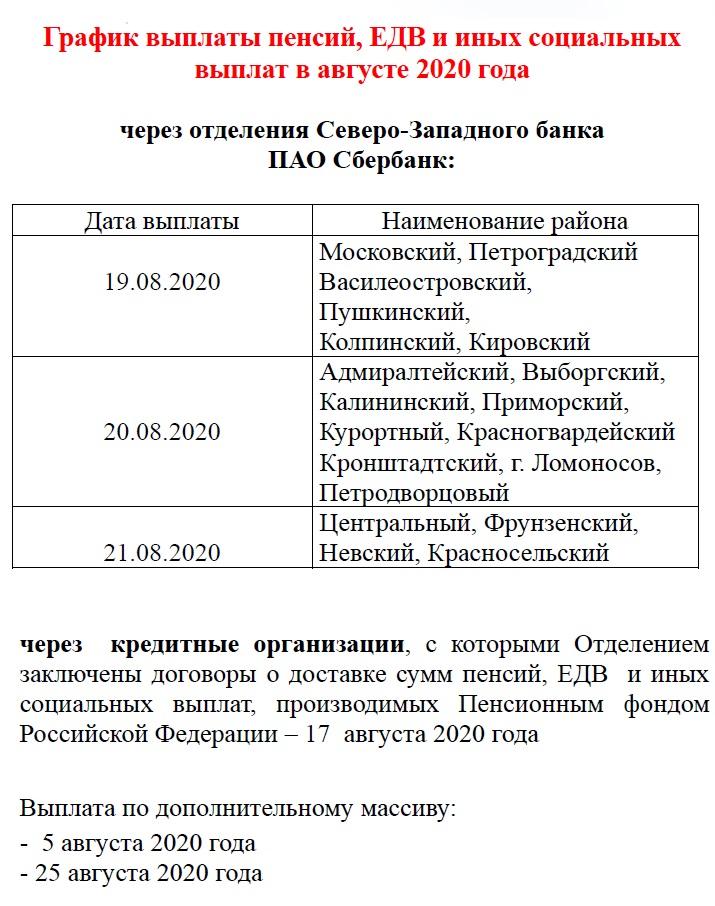 График выплаты пенсий, ЕДВ и иных социальных выплат в августе 2020 года

через отделения Северо-Западного банка ПАО Сбербанк:

| Дата выплаты | Наименование района |
|---|---|
| 19.08.2020 | Московский, Петроградский Василеостровский, Пушкинский, Колпинский, Кировский |
| 20.08.2020 | Адмиралтейский, Выборгский, Калининский, Приморский, Курортный, Красногвардейский Кронштадтский, г. Ломоносов, Петродворцовый |
| 21.08.2020 | Центральный, Фрунзенский, Невский, Красносельский |

через кредитные организации, с которыми Отделением заключены договоры о доставке сумм пенсий, ЕДВ и иных социальных выплат, производимых Пенсионным фондом Российской Федерации – 17 августа 2020 года

Выплата по дополнительному массиву:
- 5 августа 2020 года
- 25 августа 2020 года